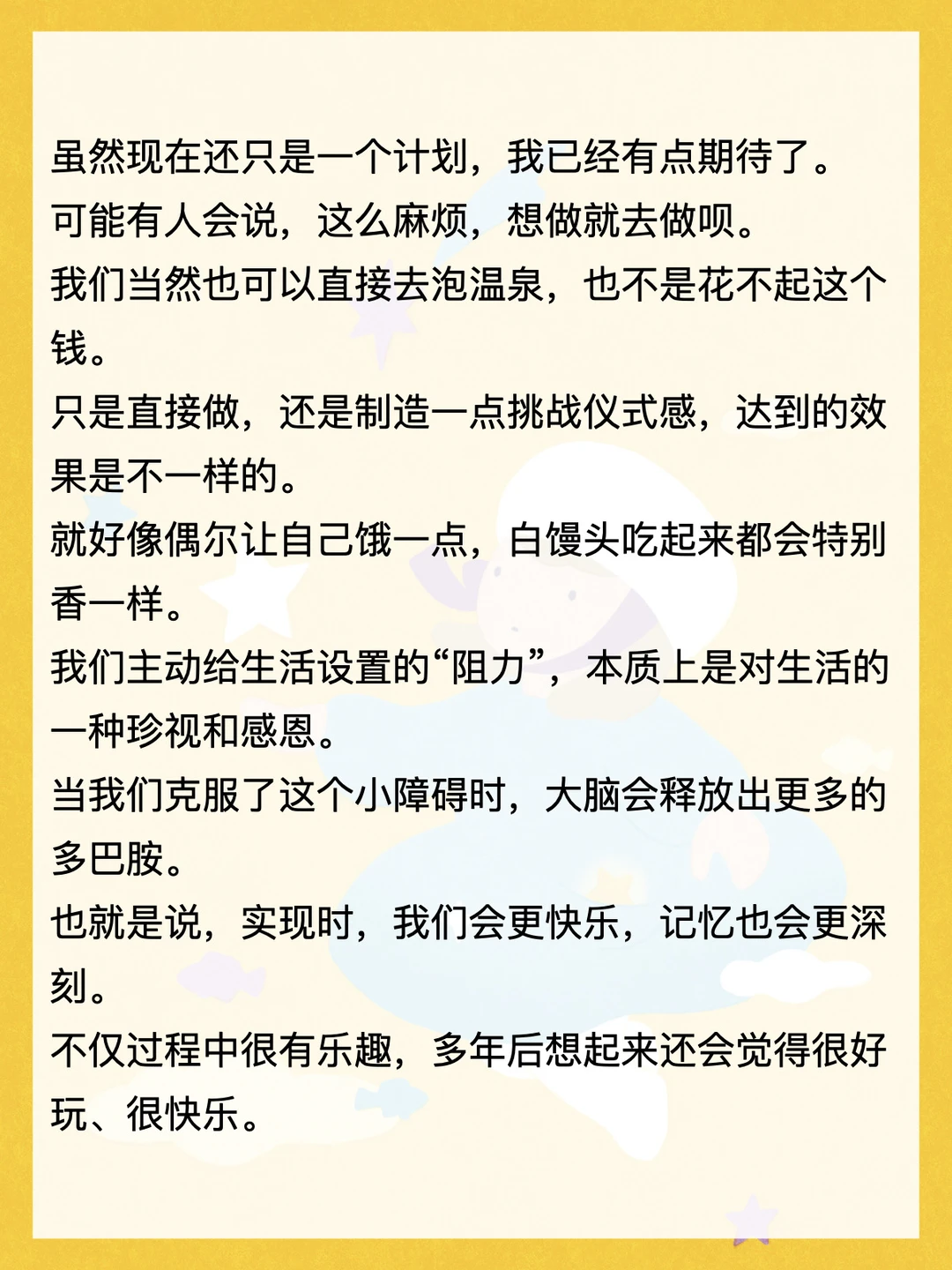 虽然现在还只是一个计划，我已经有点期待了。
可能有人会说，这么麻烦，想做就去做呗。
我们当然也可以直接去泡温泉，也不是花不起这个钱。
只是直接做，还是制造一点挑战仪式感，达到的效果是不一样的。
就好像偶尔让自己饿一点，白馒头吃起来都会特别香一样。
我们主动给生活设置的“阻力”，本质上是对生活的一种珍视和感恩。
当我们克服了这个小障碍时，大脑会释放出更多的多巴胺。
也就是说，实现时，我们会更快乐，记忆也会更深刻。
不仅过程中很有乐趣，多年后想起来还会觉得很好玩、很快乐。